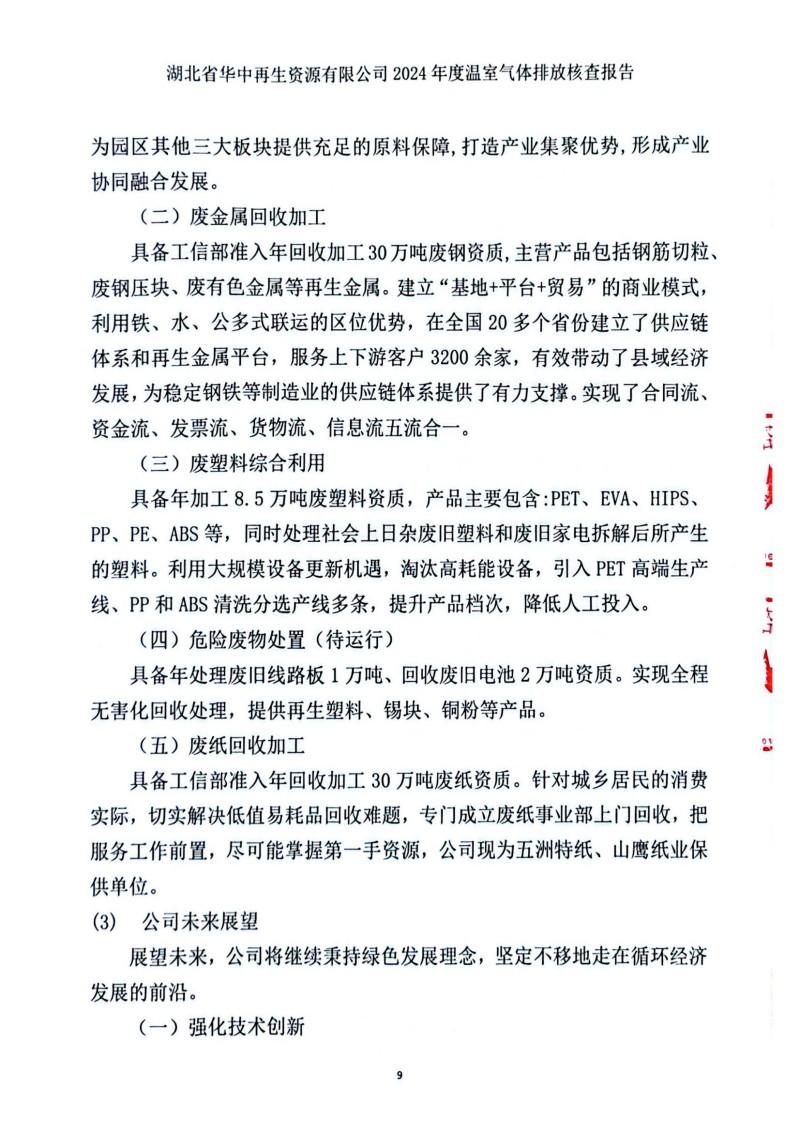 湖北省华中再生资源有限公司 2024 年度温室气体排放核查报告

为园区其他三大板块提供充足的原料保障，打造产业集聚优势，形成产业协同融合发展。

（二）废金属回收加工

具备工信部准入年回收加工 30 万吨废钢资质，主营产品包括钢筋切粒、废钢压块、废有色金属等再生金属。建立“基地+平台+贸易”的商业模式，利用铁、水、公多式联运的区位优势，在全国 20 多个省份建立了供应链体系和再生金属平台，服务上下游客户 3200 余家，有效带动了县域经济发展，为稳定钢铁等制造业的供应链体系提供了有力支撑。实现了合同流、资金流、发票流、货物流、信息流五流合一。

（三）废塑料综合利用

具备年加工 8.5 万吨废塑料资质，产品主要包含:PET、EVA、HIPS、PP、PE、ABS 等，同时处理社会上日杂废旧塑料和废旧家电拆解后所产生的塑料。利用大规模设备更新机遇，淘汰高耗能设备，引入 PET 高端生产线、PP 和 ABS 清洗分选产线多条，提升产品档次，降低人工投入。

（四）危险废物处置（待运行）

具备年处理废旧线路板 1 万吨、回收废旧电池 2 万吨资质。实现全程无害化回收处理，提供再生塑料、锡块、铜粉等产品。

（五）废纸回收加工

具备工信部准入年回收加工 30 万吨废纸资质。针对城乡居民的消费实际，切实解决低值易耗品回收难题，专门成立废纸事业部上门回收，把服务工作前置，尽可能掌握第一手资源，公司现为五洲特纸、山鹰纸业保供单位。

(3) 公司未来展望

展望未来，公司将继续秉持绿色发展理念，坚定不移地走在循环经济发展的前沿。

（一）强化技术创新

9